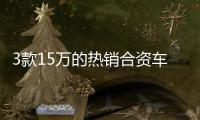 3款15万的热销合资车